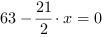 $63 - \frac{21}{2} \cdot x = 0$